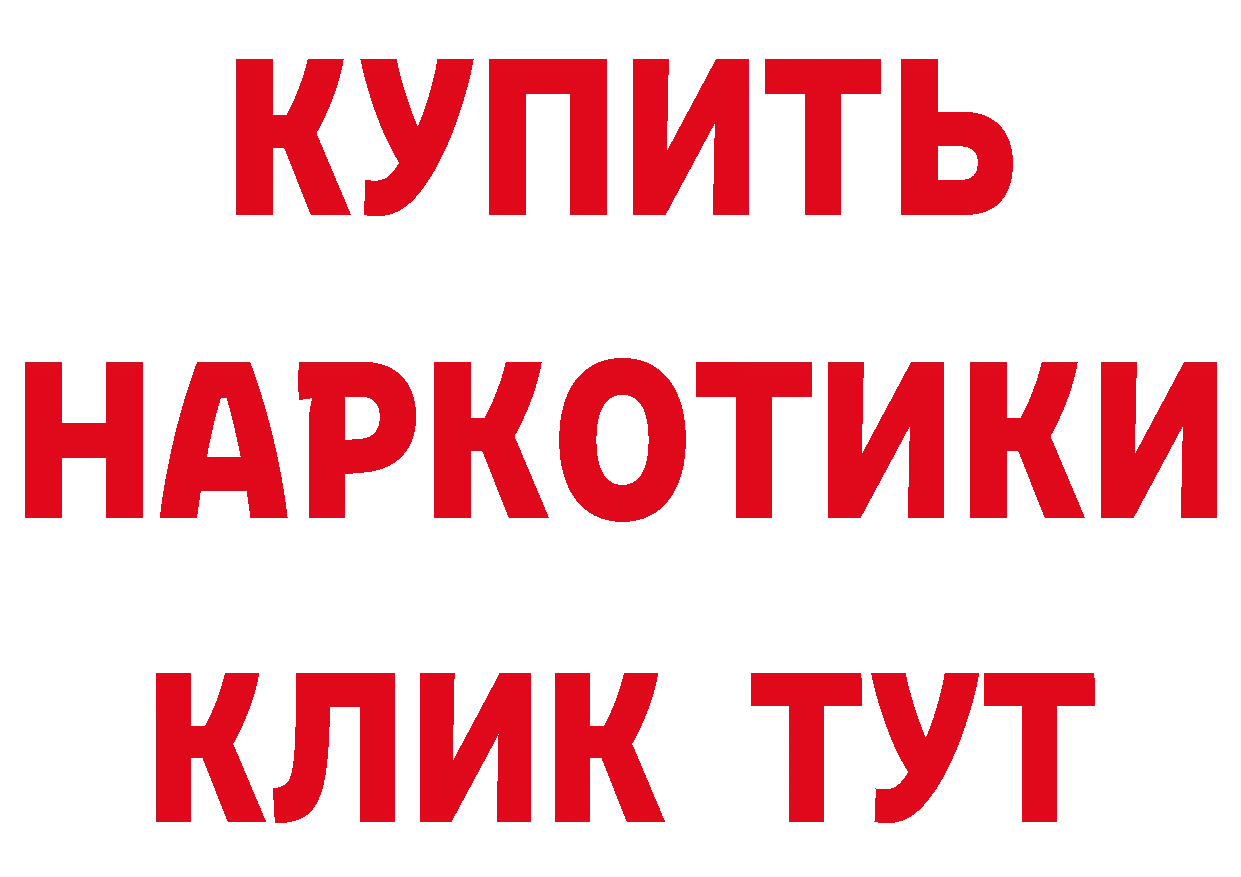 КУПИТЬ
НАРКОТИКИ
КЛИК ТУТ